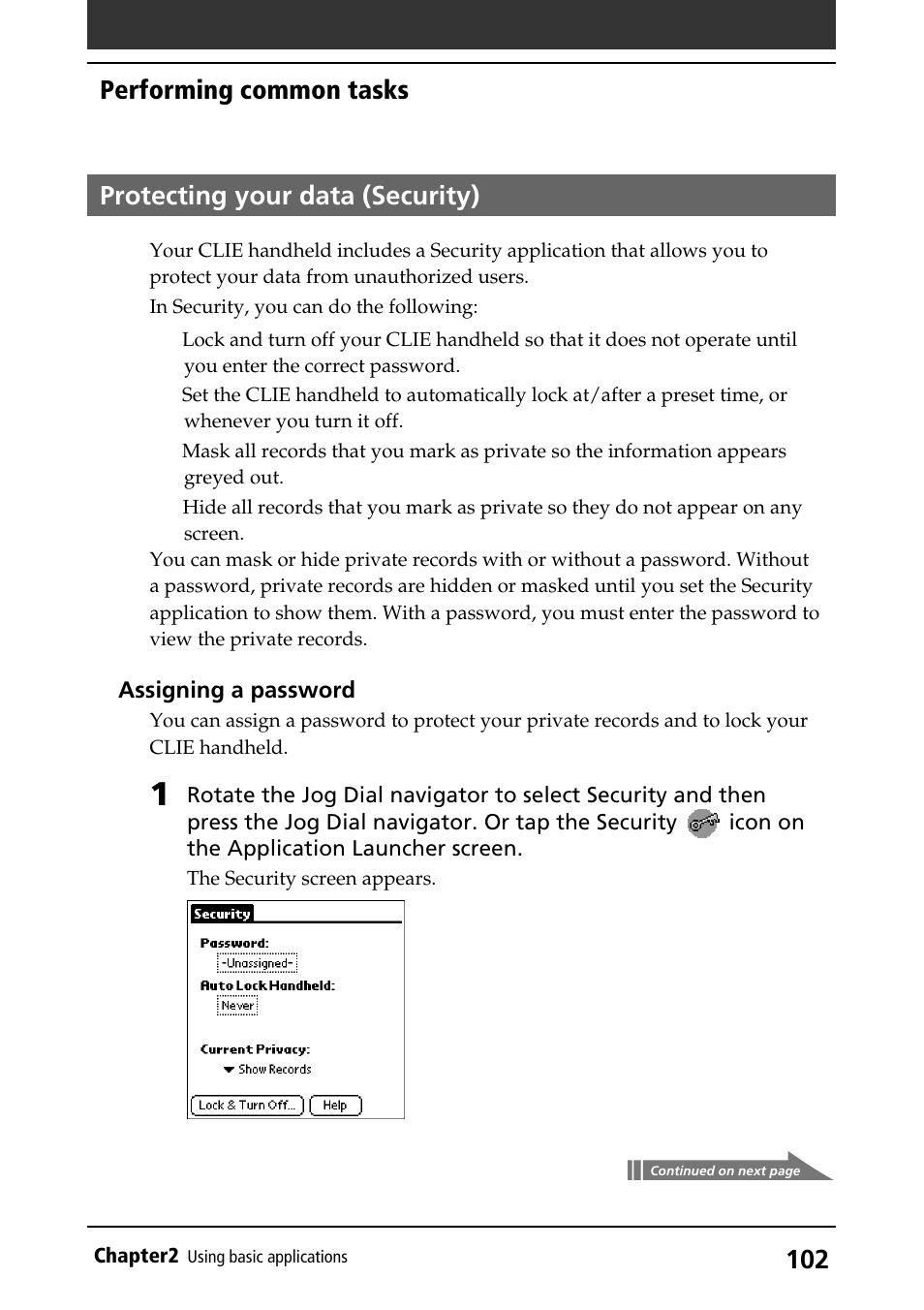 Performing common tasks

Protecting your data (Security)

Your CLIE handheld includes a Security application that allows you to protect your data from unauthorized users.

In Security, you can do the following:

Lock and turn off your CLIE handheld so that it does not operate until you enter the correct password.

Set the CLIE handheld to automatically lock at/after a preset time, or whenever you turn it off.

Mask all records that you mark as private so the information appears greyed out.

Hide all records that you mark as private so they do not appear on any screen.

You can mask or hide private records with or without a password. Without a password, private records are hidden or masked until you set the Security application to show them. With a password, you must enter the password to view the private records.

Assigning a password

You can assign a password to protect your private records and to lock your CLIE handheld.

1 Rotate the Jog Dial navigator to select Security and then press the Jog Dial navigator. Or tap the Security icon on the Application Launcher screen.

The Security screen appears.

Security
Password:
-Unassigned-
Auto Lock Handheld:
Never
Current Privacy:
Show Records
Lock & Turn Off...
Help

Continued on next page

Chapter2 Using basic applications 102